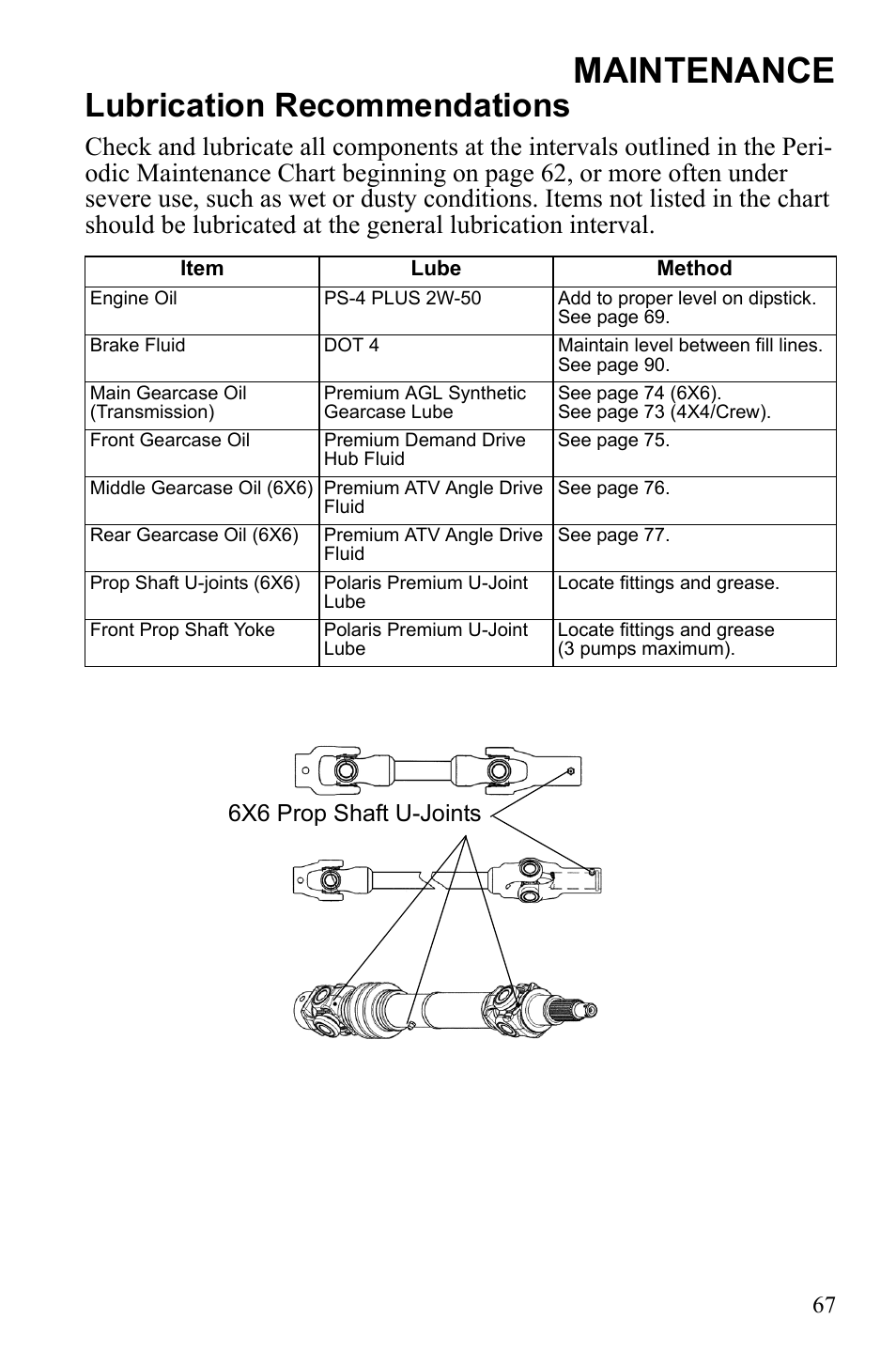 MAINTENANCE

Lubrication Recommendations

Check and lubricate all components at the intervals outlined in the Periodic Maintenance Chart beginning on page 62, or more often under severe use, such as wet or dusty conditions. Items not listed in the chart should be lubricated at the general lubrication interval.

| Item | Lube | Method |
|---|---|---|
| Engine Oil | PS-4 PLUS 2W-50 | Add to proper level on dipstick. See page 69. |
| Brake Fluid | DOT 4 | Maintain level between fill lines. See page 90. |
| Main Gearcase Oil (Transmission) | Premium AGL Synthetic Gearcase Lube | See page 74 (6X6). See page 73 (4X4/Crew). |
| Front Gearcase Oil | Premium Demand Drive Hub Fluid | See page 75. |
| Middle Gearcase Oil (6X6) | Premium ATV Angle Drive Fluid | See page 76. |
| Rear Gearcase Oil (6X6) | Premium ATV Angle Drive Fluid | See page 77. |
| Prop Shaft U-joints (6X6) | Polaris Premium U-Joint Lube | Locate fittings and grease. |
| Front Prop Shaft Yoke | Polaris Premium U-Joint Lube | Locate fittings and grease (3 pumps maximum). |

6X6 Prop Shaft U-Joints

67